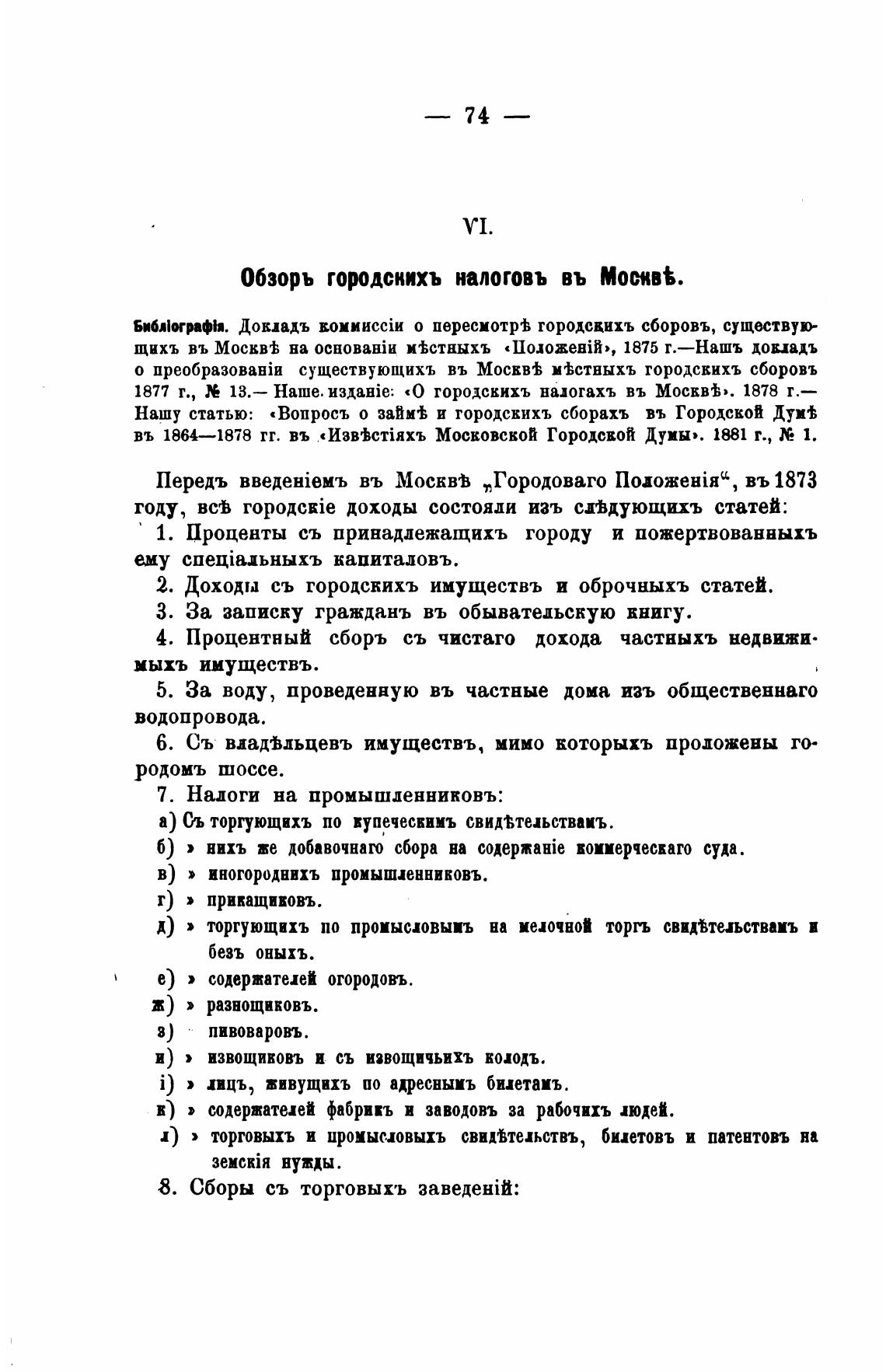 — 74 —

VI.

Обзоръ городскихъ налоговъ въ Москвѣ.

Библіографія. Докладъ коммиссіи о пересмотрѣ городскихъ сборовъ, существующихъ въ Москвѣ на основаніи мѣстныхъ «Положеній», 1875 г.—Нашъ докладъ о преобразованіи существующихъ въ Москвѣ мѣстныхъ городскихъ сборовъ 1877 г., № 13.— Наше изданіе: «О городскихъ налогахъ въ Москвѣ». 1878 г.— Нашу статью: «Вопросъ о займѣ и городскихъ сборахъ въ Городской Думѣ въ 1864—1878 гг. въ «Извѣстіяхъ Московской Городской Думы». 1881 г., № 1.

Передъ введеніемъ въ Москвѣ „Городоваго Положенія“, въ 1873 году, всѣ городскіе доходы состояли изъ слѣдующихъ статей:

1. Проценты съ принадлежащихъ городу и пожертвованныхъ ему спеціальныхъ капиталовъ.

2. Доходы съ городскихъ имуществъ и оброчныхъ статей.

3. За записку гражданъ въ обывательскую книгу.

4. Процентный сборъ съ чистаго дохода частныхъ недвижимыхъ имуществъ.

5. За воду, проведенную въ частные дома изъ общественнаго водопровода.

6. Съ владѣльцевъ имуществъ, мимо которыхъ проложены городомъ шоссе.

7. Налоги на промышленниковъ:

а) Съ торгующихъ по купеческимъ свидѣтельствамъ.
б) » нихъ же добавочнаго сбора на содержаніе коммерческаго суда.
в) » иногороднихъ промышленниковъ.
г) » прикащиковъ.
д) » торгующихъ по промысловымъ на мелочной торгъ свидѣтельствамъ и безъ оныхъ.
е) » содержателей огородовъ.
ж) » разнощиковъ.
з) пивоваровъ.
и) » извощиковъ и съ извощичьихъ колодъ.
і) » лицъ, живущихъ по адреснымъ билетамъ.
к) » содержателей фабрикъ и заводовъ за рабочихъ людей.
л) » торговыхъ и промысловыхъ свидѣтельствъ, билетовъ и патентовъ на земскія нужды.

8. Сборы съ торговыхъ заведеній: